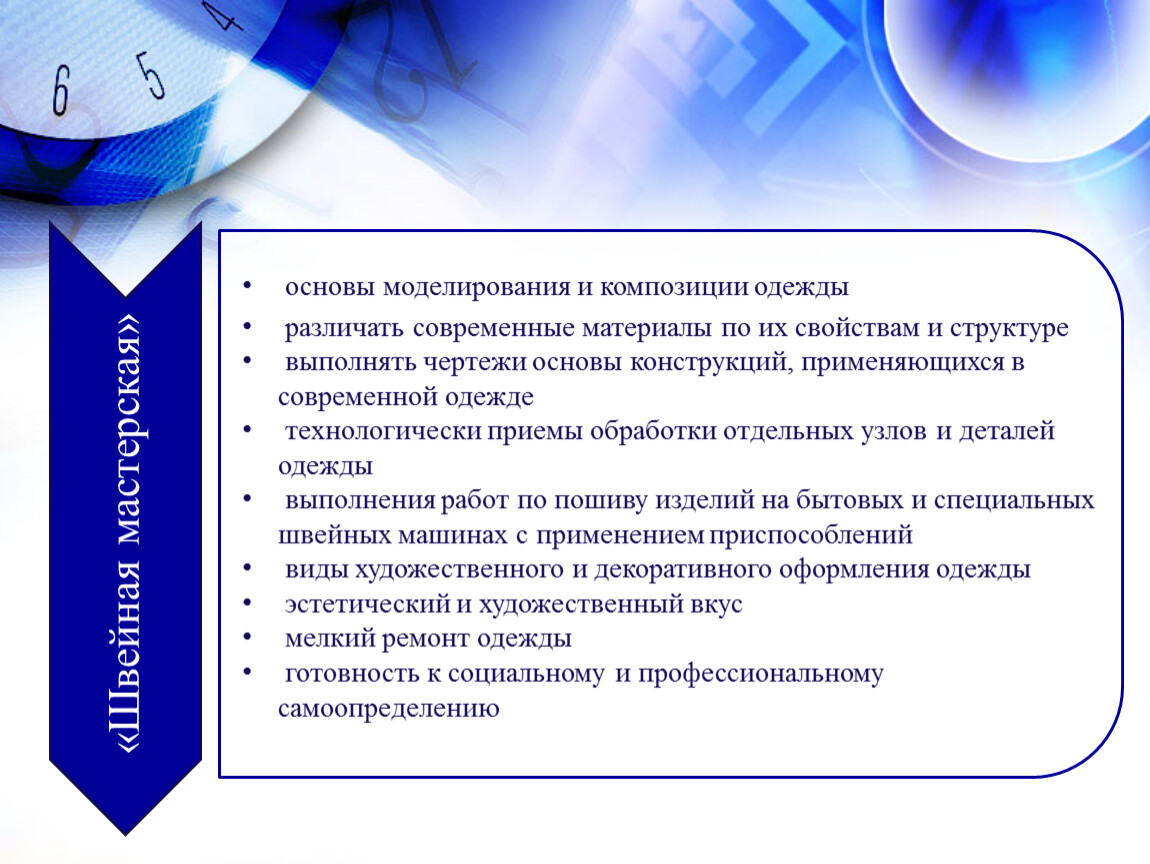 6 5 4

«Швейная мастерская»

• основы моделирования и композиции одежды
• различать современные материалы по их свойствам и структуре
• выполнять чертежи основы конструкций, применяющихся в современной одежде
• технологически приемы обработки отдельных узлов и деталей одежды
• выполнения работ по пошиву изделий на бытовых и специальных швейных машинах с применением приспособлений
• виды художественного и декоративного оформления одежды
• эстетический и художественный вкус
• мелкий ремонт одежды
• готовность к социальному и профессиональному самоопределению